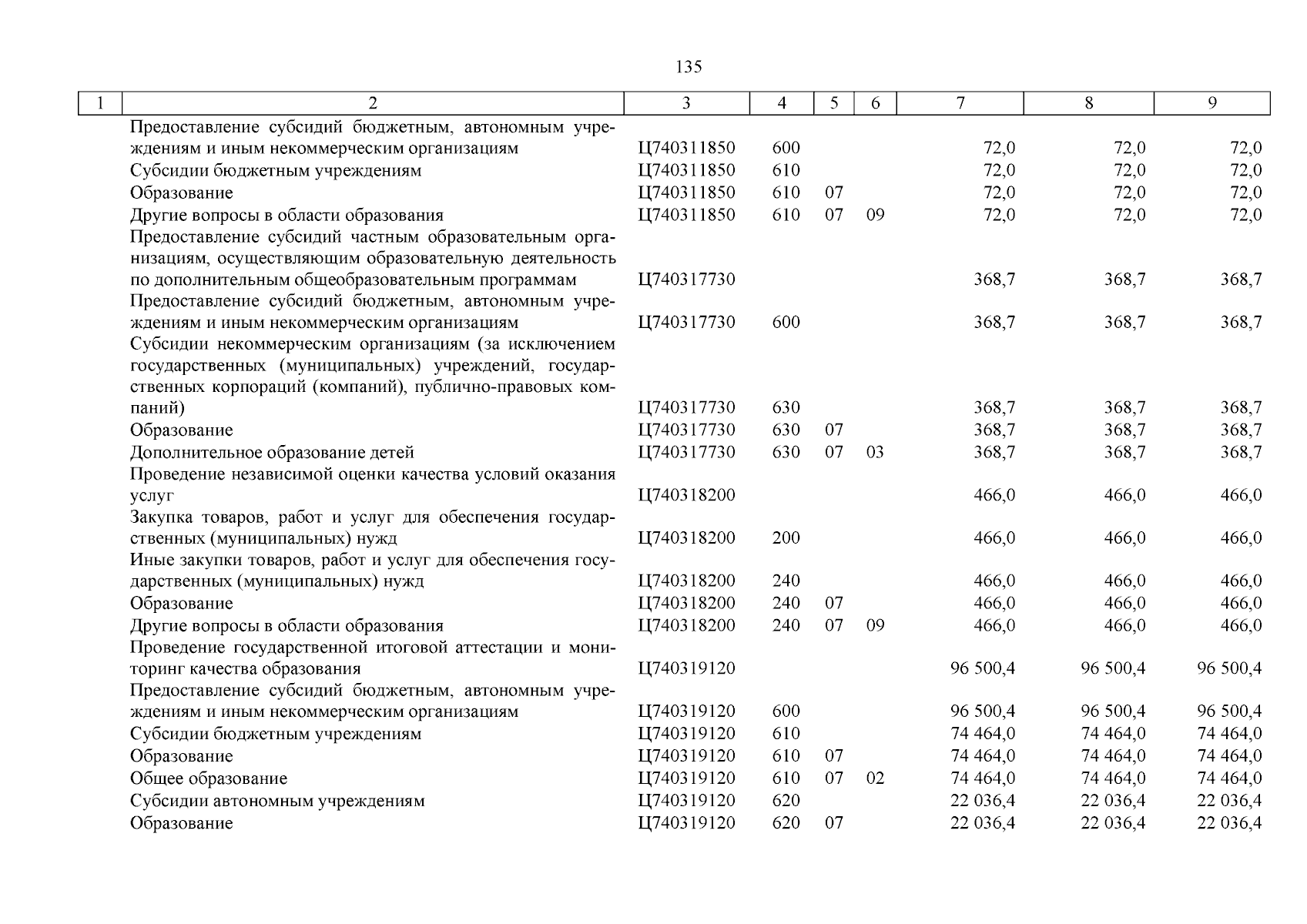 135

| 1 | 2 | 3 | 4 | 5 | 6 | 7 | 8 | 9 |
|---|---|---|---|---|---|---|---|---|
| | Предоставление субсидий бюджетным, автономным учреждениям и иным некоммерческим организациям | Ц740311850 | 600 | | | 72,0 | 72,0 | 72,0 |
| | Субсидии бюджетным учреждениям | Ц740311850 | 610 | | | 72,0 | 72,0 | 72,0 |
| | Образование | Ц740311850 | 610 | 07 | | 72,0 | 72,0 | 72,0 |
| | Другие вопросы в области образования | Ц740311850 | 610 | 07 | 09 | 72,0 | 72,0 | 72,0 |
| | Предоставление субсидий частным образовательным организациям, осуществляющим образовательную деятельность по дополнительным общеобразовательным программам | Ц740317730 | | | | 368,7 | 368,7 | 368,7 |
| | Предоставление субсидий бюджетным, автономным учреждениям и иным некоммерческим организациям | Ц740317730 | 600 | | | 368,7 | 368,7 | 368,7 |
| | Субсидии некоммерческим организациям (за исключением государственных (муниципальных) учреждений, государственных корпораций (компаний), публично-правовых компаний) | Ц740317730 | 630 | | | 368,7 | 368,7 | 368,7 |
| | Образование | Ц740317730 | 630 | 07 | | 368,7 | 368,7 | 368,7 |
| | Дополнительное образование детей | Ц740317730 | 630 | 07 | 03 | 368,7 | 368,7 | 368,7 |
| | Проведение независимой оценки качества условий оказания услуг | Ц740318200 | | | | 466,0 | 466,0 | 466,0 |
| | Закупка товаров, работ и услуг для обеспечения государственных (муниципальных) нужд | Ц740318200 | 200 | | | 466,0 | 466,0 | 466,0 |
| | Иные закупки товаров, работ и услуг для обеспечения государственных (муниципальных) нужд | Ц740318200 | 240 | | | 466,0 | 466,0 | 466,0 |
| | Образование | Ц740318200 | 240 | 07 | | 466,0 | 466,0 | 466,0 |
| | Другие вопросы в области образования | Ц740318200 | 240 | 07 | 09 | 466,0 | 466,0 | 466,0 |
| | Проведение государственной итоговой аттестации и мониторинг качества образования | Ц740319120 | | | | 96 500,4 | 96 500,4 | 96 500,4 |
| | Предоставление субсидий бюджетным, автономным учреждениям и иным некоммерческим организациям | Ц740319120 | 600 | | | 96 500,4 | 96 500,4 | 96 500,4 |
| | Субсидии бюджетным учреждениям | Ц740319120 | 610 | | | 74 464,0 | 74 464,0 | 74 464,0 |
| | Образование | Ц740319120 | 610 | 07 | | 74 464,0 | 74 464,0 | 74 464,0 |
| | Общее образование | Ц740319120 | 610 | 07 | 02 | 74 464,0 | 74 464,0 | 74 464,0 |
| | Субсидии автономным учреждениям | Ц740319120 | 620 | | | 22 036,4 | 22 036,4 | 22 036,4 |
| | Образование | Ц740319120 | 620 | 07 | | 22 036,4 | 22 036,4 | 22 036,4 |